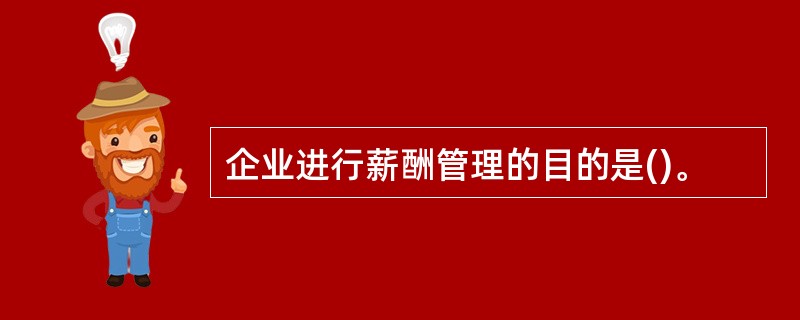 企业进行薪酬管理的目的是()。